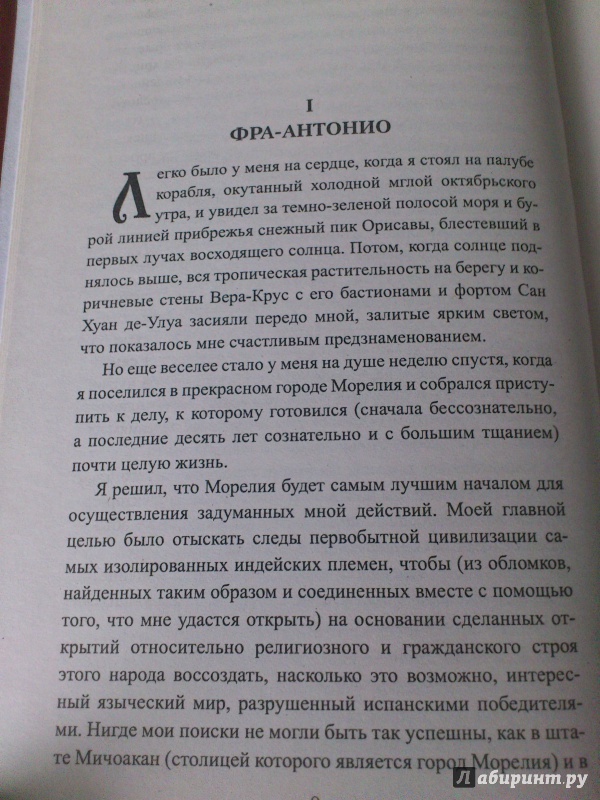 I
ФРА-АНТОНИО

Легко было у меня на сердце, когда я стоял на палубе корабля, окутанный холодной мглой октябрьского утра, и увидел за темно-зеленой полосой моря и бурой линией прибрежья снежный пик Орисавы, блестевший в первых лучах восходящего солнца. Потом, когда солнце поднялось выше, вся тропическая растительность на берегу и коричневые стены Вера-Крус с его бастионами и фортом Сан Хуан де-Улуа засияли передо мной, залитые ярким светом, что показалось мне счастливым предзнаменованием.

Но еще веселее стало у меня на душе неделю спустя, когда я поселился в прекрасном городе Морелия и собрался приступить к делу, к которому готовился (сначала бессознательно, а последние десять лет сознательно и с большим тщанием) почти целую жизнь.

Я решил, что Морелия будет самым лучшим началом для осуществления задуманных мной действий. Моей главной целью было отыскать следы первобытной цивилизации самых изолированных индейских племен, чтобы (из обломков, найденных таким образом и соединенных вместе с помощью того, что мне удастся открыть) на основании сделанных открытий относительно религиозного и гражданского строя этого народа воссоздать, насколько это возможно, интересный языческий мир, разрушенный испанскими победителями. Нигде мои поиски не могли быть так успешны, как в штате Мичоакан (столицей которого является город Морелия) и в

Лабиринт.ру